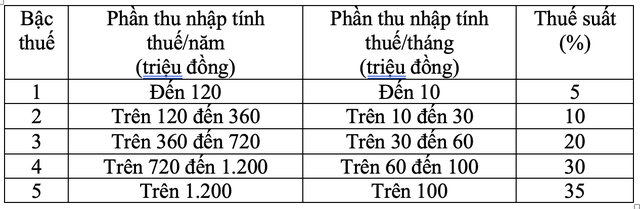 | Bậc thuế | Phần thu nhập tính thuế/năm (triệu đồng) | Phần thu nhập tính thuế/tháng (triệu đồng) | Thuế suất (%) |
|---|---|---|---|
| 1 | Đến 120 | Đến 10 | 5 |
| 2 | Trên 120 đến 360 | Trên 10 đến 30 | 10 |
| 3 | Trên 360 đến 720 | Trên 30 đến 60 | 20 |
| 4 | Trên 720 đến 1.200 | Trên 60 đến 100 | 30 |
| 5 | Trên 1.200 | Trên 100 | 35 |